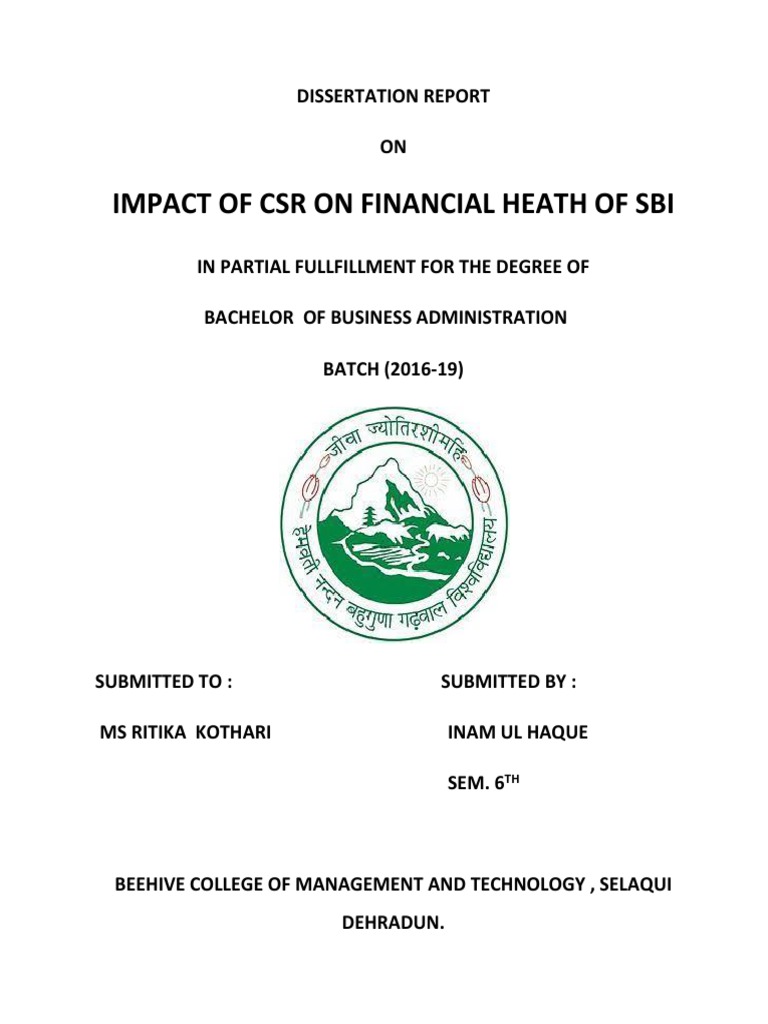 DISSERTATION REPORT

ON

IMPACT OF CSR ON FINANCIAL HEATH OF SBI

IN PARTIAL FULLFILLMENT FOR THE DEGREE OF

BACHELOR OF BUSINESS ADMINISTRATION

BATCH (2016-19)

जीवा ज्योतिरशीमहि

हेमवती नन्दन बहुगुणा गढ़वाल विश्वविद्यालय

SUBMITTED TO :

MS RITIKA KOTHARI

SUBMITTED BY :

INAM UL HAQUE

SEM. 6$^{TH}$

BEEHIVE COLLEGE OF MANAGEMENT AND TECHNOLOGY , SELAQUI

DEHRADUN.